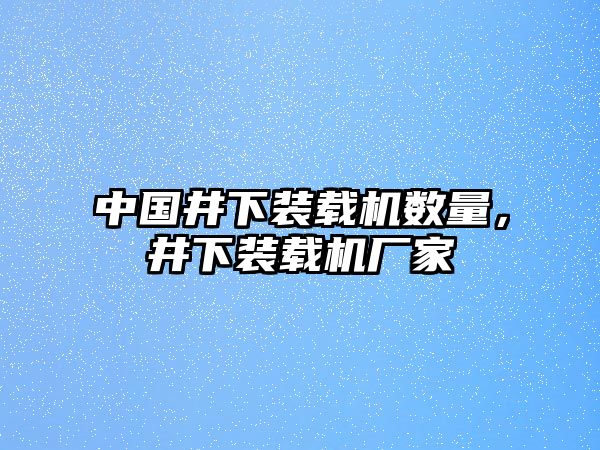 中国井下装载机数量，井下装载机厂家